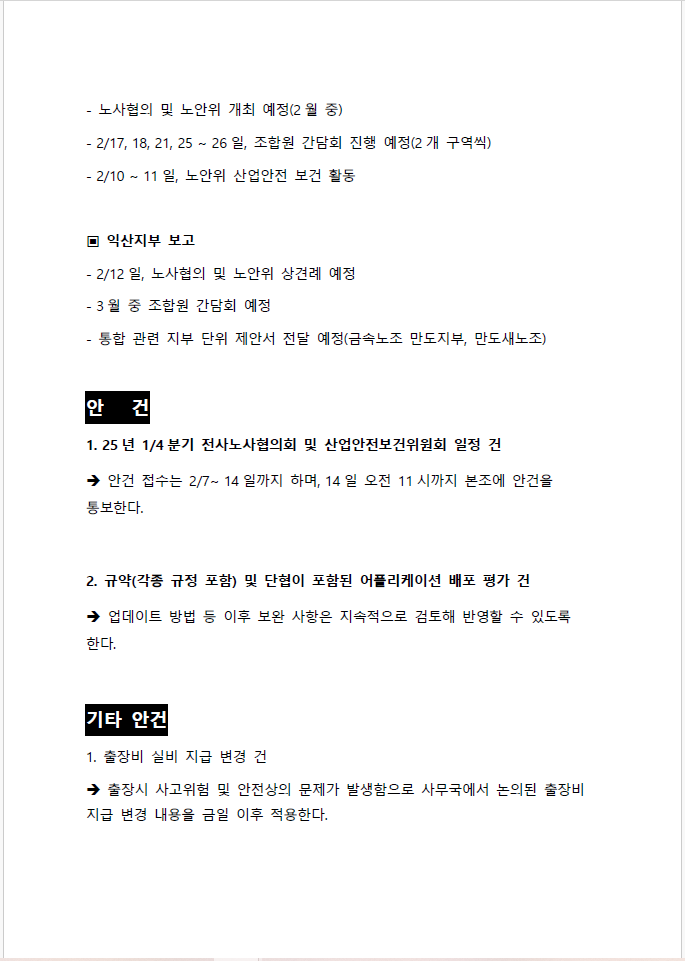 - 노사협의 및 노안위 개최 예정(2 월 중)

- 2/17, 18, 21, 25 ~ 26 일, 조합원 간담회 진행 예정(2 개 구역씩)

- 2/10 ~ 11 일, 노안위 산업안전 보건 활동

▣ 익산지부 보고

- 2/12 일, 노사협의 및 노안위 상견례 예정

- 3 월 중 조합원 간담회 예정

- 통합 관련 지부 단위 제안서 전달 예정(금속노조 만도지부, 만도새노조)

안 건

1. 25 년 1/4 분기 전사노사협의회 및 산업안전보건위원회 일정 건

➔ 안건 접수는 2/7~ 14 일까지 하며, 14 일 오전 11 시까지 본조에 안건을 통보한다.

2. 규약(각종 규정 포함) 및 단협이 포함된 어플리케이션 배포 평가 건

➔ 업데이트 방법 등 이후 보완 사항은 지속적으로 검토해 반영할 수 있도록 한다.

기타 안건

1. 출장비 실비 지급 변경 건

➔ 출장시 사고위험 및 안전상의 문제가 발생함으로 사무국에서 논의된 출장비 지급 변경 내용을 금일 이후 적용한다.